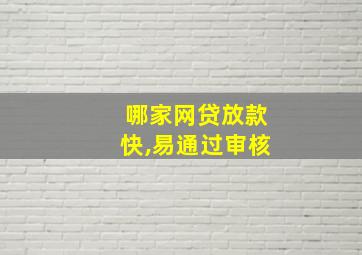 哪家网贷放款快,易通过审核